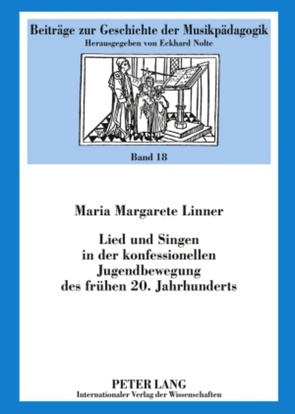 Beiträge zur Geschichte der Musikpädagogik
Herausgegeben von Eckhard Nolte

Band 18

Maria Margarete Linner

Lied und Singen in der konfessionellen Jugendbewegung des frühen 20. Jahrhunderts

PETER LANG
Internationaler Verlag der Wissenschaften